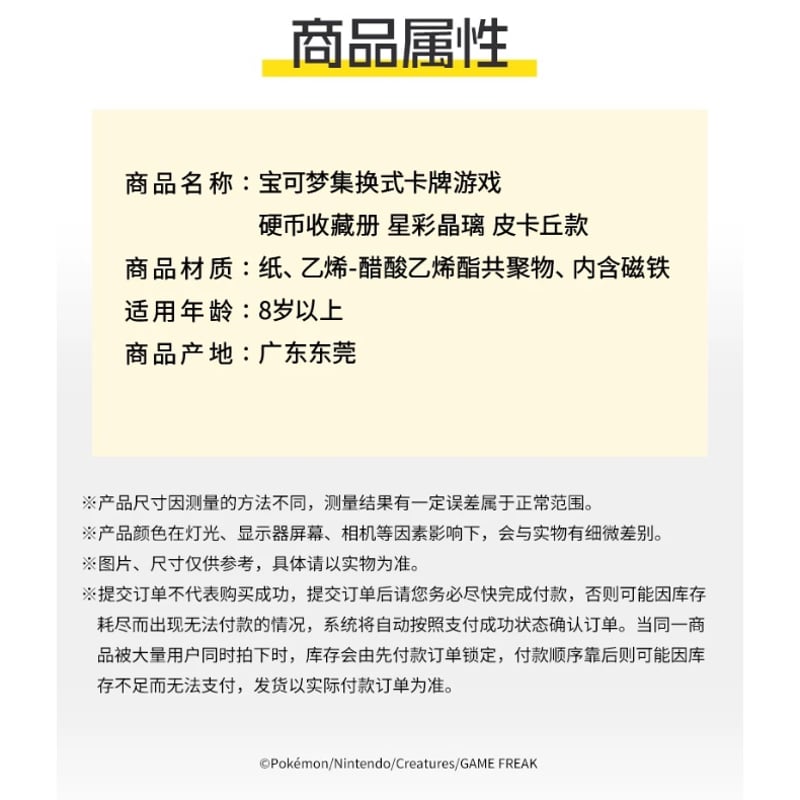 商品属性

商品名称：宝可梦集换式卡牌游戏
硬币收藏册 星彩晶璃 皮卡丘款
商品材质：纸、乙烯-醋酸乙烯酯共聚物、内含磁铁
适用年龄：8岁以上
商品产地：广东东莞

※产品尺寸因测量的方法不同，测量结果有一定误差属于正常范围。

※产品颜色在灯光、显示器屏幕、相机等因素影响下，会与实物有细微差别。

※图片、尺寸仅供参考，具体请以实物为准。

※提交订单不代表购买成功，提交订单后请您务必尽快完成付款，否则可能因库存耗尽而出现无法付款的情况，系统将自动按照支付成功状态确认订单。当同一商品被大量用户同时拍下时，库存会由先付款订单锁定，付款顺序靠后则可能因库存不足而无法支付，发货以实际付款订单为准。

©Pokémon/Nintendo/Creatures/GAME FREAK